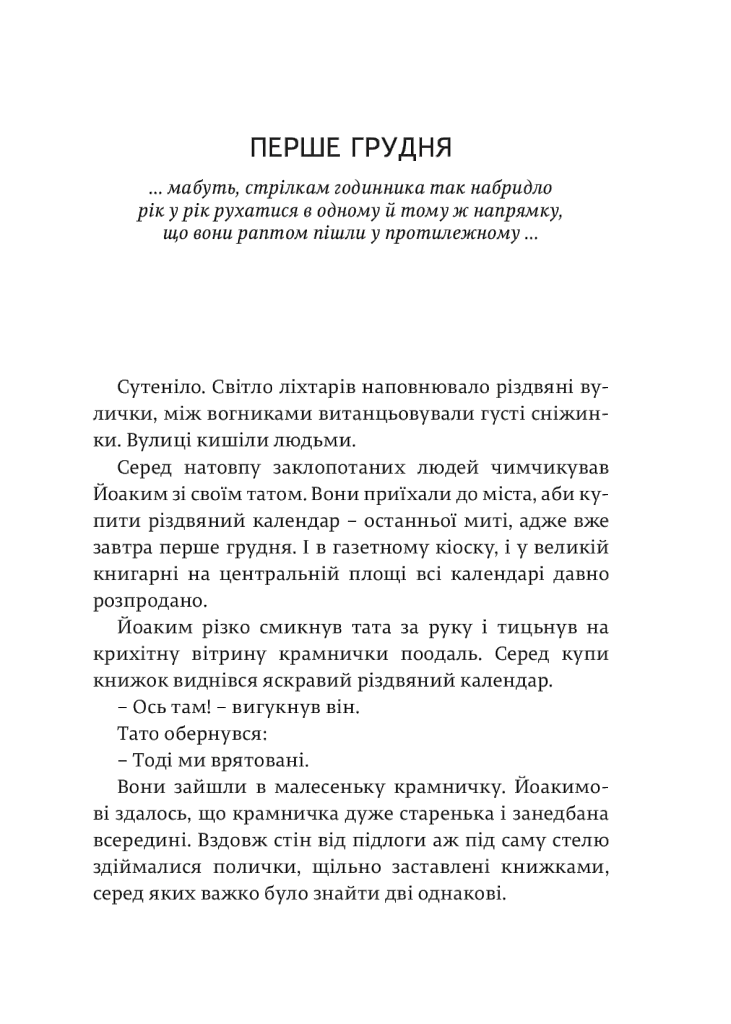 ПЕРШЕ ГРУДНЯ

... мабуть, стрілкам годинника так набридло рік у рік рухатися в одному й тому ж напрямку, що вони раптом пішли у протилежному ...

Сутеніло. Світло ліхтарів наповнювало різдвяні вулички, між вогниками витанцьовували густі сніжинки. Вулиці кишіли людьми.

Серед натовпу заклопотаних людей чимчикував Йоаким зі своїм татом. Вони приїхали до міста, аби купити різдвяний календар – останньої миті, адже вже завтра перше грудня. І в газетному кіоску, і у великій книгарні на центральній площі всі календарі давно розпродано.

Йоаким різко смикнув тата за руку і тицьнув на крихітну вітрину крамнички поодаль. Серед купи книжок виднівся яскравий різдвяний календар.

– Ось там! – вигукнув він.

Тато обернувся:

– Тоді ми врятовані.

Вони зайшли в малесеньку крамничку. Йоакимові здалось, що крамничка дуже старенька і занедбана всередині. Вздовж стін від підлоги аж під саму стелю здіймалися полички, щільно заставлені книжками, серед яких важко було знайти дві однакові.